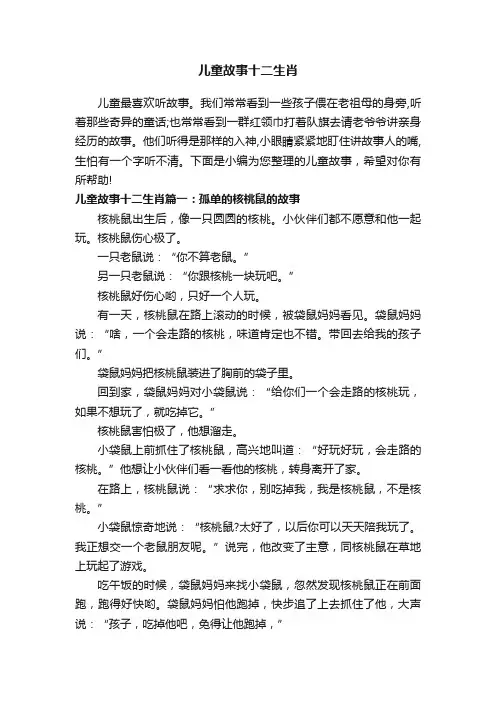 儿童故事十二生肖

儿童最喜欢听故事。我们常常看到一些孩子偎在老祖母的身旁,听着那些奇异的童话;也常常看到一群红领巾打着队旗去请老爷爷讲亲身经历的故事。他们听得是那样的入神,小眼睛紧紧地盯住讲故事人的嘴,生怕有一个字听不清。下面是小编为您整理的儿童故事，希望对你有所帮助!

儿童故事十二生肖篇一：孤单的核桃鼠的故事

核桃鼠出生后，像一只圆圆的核桃。小伙伴们都不愿意和他一起玩。核桃鼠伤心极了。

一只老鼠说：“你不算老鼠。”

另一只老鼠说：“你跟核桃一块玩吧。”

核桃鼠好伤心哟，只好一个人玩。

有一天，核桃鼠在路上滚动的时候，被袋鼠妈妈看见。袋鼠妈妈说：“啥，一个会走路的核桃，味道肯定也不错。带回去给我的孩子们。”

袋鼠妈妈把核桃鼠装进了胸前的袋子里。

回到家，袋鼠妈妈对小袋鼠说：“给你们一个会走路的核桃玩，如果不想玩了，就吃掉它。”

核桃鼠害怕极了，他想溜走。

小袋鼠上前抓住了核桃鼠，高兴地叫道：“好玩好玩，会走路的核桃。”他想让小伙伴们看一看他的核桃，转身离开了家。

在路上，核桃鼠说：“求求你，别吃掉我，我是核桃鼠，不是核桃。”

小袋鼠惊奇地说：“核桃鼠?太好了，以后你可以天天陪我玩了。我正想交一个老鼠朋友呢。”说完，他改变了主意，同核桃鼠在草地上玩起了游戏。

吃午饭的时候，袋鼠妈妈来找小袋鼠，忽然发现核桃鼠正在前面跑，跑得好快哟。袋鼠妈妈怕他跑掉，快步追了上去抓住了他，大声说：“孩子，吃掉他吧，免得让他跑掉，”